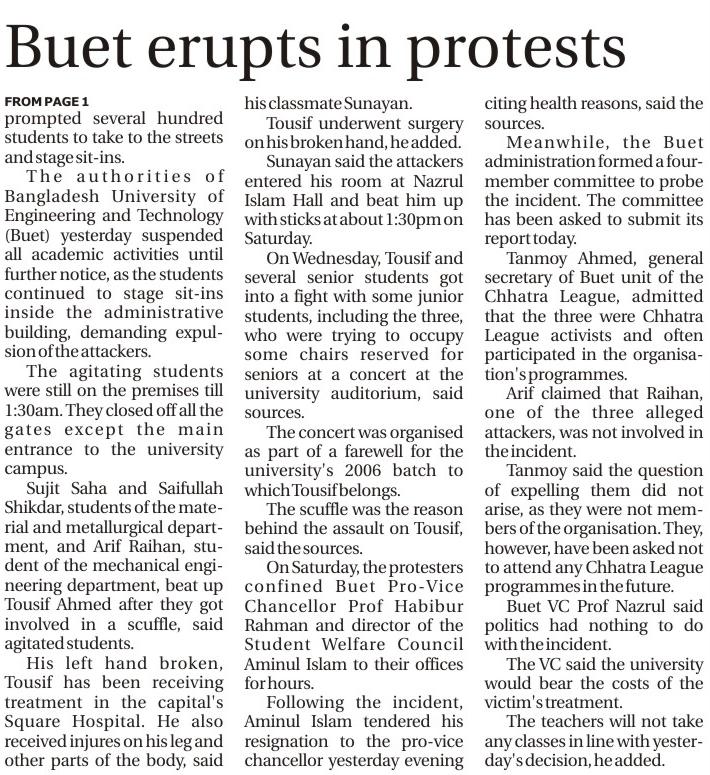 Buet erupts in protests

FROM PAGE 1
prompted several hundred students to take to the streets and stage sit-ins.

The authorities of Bangladesh University of Engineering and Technology (Buet) yesterday suspended all academic activities until further notice, as the students continued to stage sit-ins inside the administrative building, demanding expulsion of the attackers.

The agitating students were still on the premises till 1:30am. They closed off all the gates except the main entrance to the university campus.

Sujit Saha and Saifullah Shikdar, students of the material and metallurgical department, and Arif Raihan, student of the mechanical engineering department, beat up Tousif Ahmed after they got involved in a scuffle, said agitated students.

His left hand broken, Tousif has been receiving treatment in the capital's Square Hospital. He also received injures on his leg and other parts of the body, said his classmate Sunayan.

Tousif underwent surgery on his broken hand, he added.

Sunayan said the attackers entered his room at Nazrul Islam Hall and beat him up with sticks at about 1:30pm on Saturday.

On Wednesday, Tousif and several senior students got into a fight with some junior students, including the three, who were trying to occupy some chairs reserved for seniors at a concert at the university auditorium, said sources.

The concert was organised as part of a farewell for the university's 2006 batch to which Tousif belongs.

The scuffle was the reason behind the assault on Tousif, said the sources.

On Saturday, the protesters confined Buet Pro-Vice Chancellor Prof Habibur Rahman and director of the Student Welfare Council Aminul Islam to their offices for hours.

Following the incident, Aminul Islam tendered his resignation to the pro-vice chancellor yesterday evening citing health reasons, said the sources.

Meanwhile, the Buet administration formed a four-member committee to probe the incident. The committee has been asked to submit its report today.

Tanmoy Ahmed, general secretary of Buet unit of the Chhatra League, admitted that the three were Chhatra League activists and often participated in the organisation's programmes.

Arif claimed that Raihan, one of the three alleged attackers, was not involved in the incident.

Tanmoy said the question of expelling them did not arise, as they were not members of the organisation. They, however, have been asked not to attend any Chhatra League programmes in the future.

Buet VC Prof Nazrul said politics had nothing to do with the incident.

The VC said the university would bear the costs of the victim's treatment.

The teachers will not take any classes in line with yesterday's decision, he added.